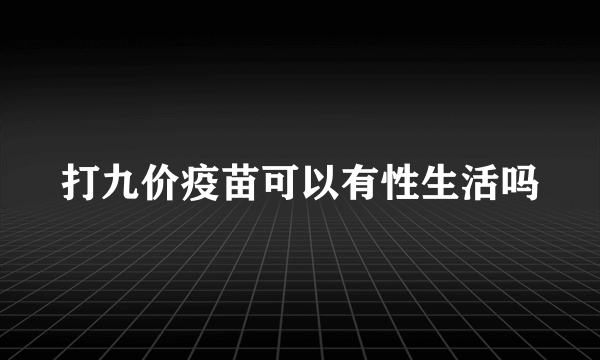 打九价疫苗可以有性生活吗